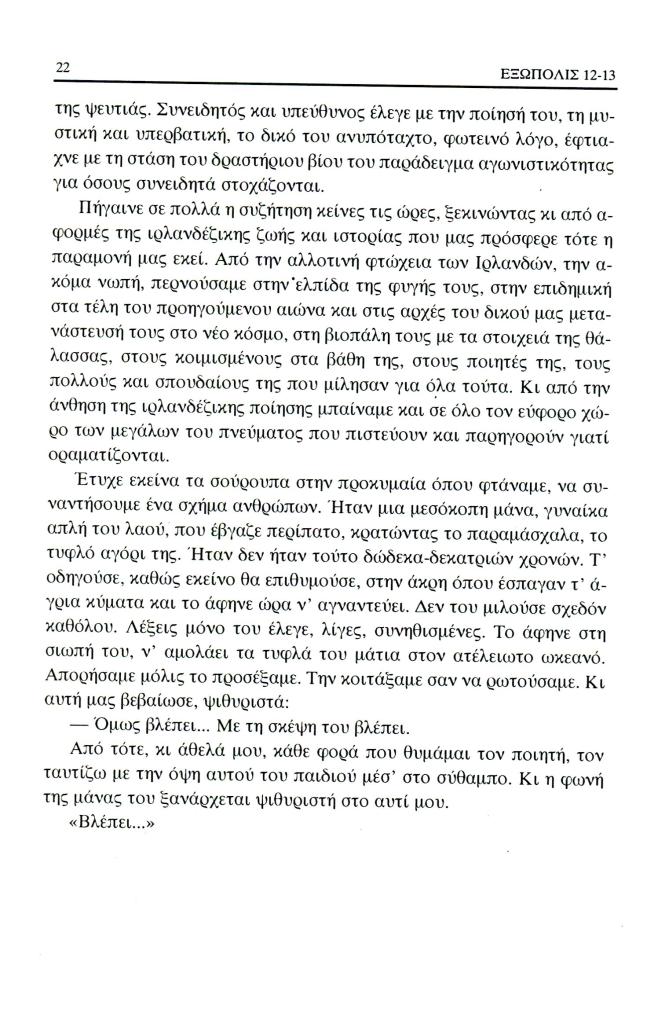 22 ΕΞΩΠΟΛΙΣ 12-13

της ψευτιάς. Συνειδητός και υπεύθυνος έλεγε με την ποίησή του, τη μυστική και υπερβατική, το δικό του ανυπόταχτο, φωτεινό λόγο, έφτιαχνε με τη στάση του δραστήριου βίου του παράδειγμα αγωνιστικότητας για όσους συνειδητά στοχάζονται.

Πήγαινε σε πολλά η συζήτηση κείνες τις ώρες, ξεκινώντας κι από αφορμές της ιρλανδέζικης ζωής και ιστορίας που μας πρόσφερε τότε η παραμονή μας εκεί. Από την αλλοτινή φτώχεια των Ιρλανδών, την ακόμα νωπή, περνούσαμε στην ελπίδα της φυγής τους, στην επιδημική στα τέλη του προηγούμενου αιώνα και στις αρχές του δικού μας μετανάστευσή τους στο νέο κόσμο, στη βιοπάλη τους με τα στοιχειά της θάλασσας, στους κοιμισμένους στα βάθη της, στους ποιητές της, τους πολλούς και σπουδαίους της που μίλησαν για όλα τούτα. Κι από την άνθηση της ιρλανδέζικης ποίησης μπαίναμε και σε όλο τον εύφορο χώρο των μεγάλων του πνεύματος που πιστεύουν και παρηγορούν γιατί οραματίζονται.

Έτυχε εκείνα τα σούρουπα στην προκυμαία όπου φτάναμε, να συναντήσουμε ένα σχήμα ανθρώπων. Ήταν μια μεσόκοπη μάνα, γυναίκα απλή του λαού, που έβγαζε περίπατο, κρατώντας το παραμάσχαλα, το τυφλό αγόρι της. Ήταν δεν ήταν τούτο δώδεκα-δεκατριών χρονών. Τ' οδηγούσε, καθώς εκείνο θα επιθυμούσε, στην άκρη όπου έσπαγαν τ' άγρια κύματα και το άφηνε ώρα ν' αγναντεύει. Δεν του μιλούσε σχεδόν καθόλου. Λέξεις μόνο του έλεγε, λίγες, συνηθισμένες. Το άφηνε στη σιωπή του, ν' αμολάει τα τυφλά του μάτια στον ατέλειωτο ωκεανό. Απορήσαμε μόλις το προσέξαμε. Την κοιτάξαμε σαν να ρωτούσαμε. Κι αυτή μας βεβαίωσε, ψιθυριστά:

— Όμως βλέπει... Με τη σκέψη του βλέπει.

Από τότε, κι άθελά μου, κάθε φορά που θυμάμαι τον ποιητή, τον ταυτίζω με την όψη αυτού του παιδιού μέσ' στο σύθαμπο. Κι η φωνή της μάνας του ξανάρχεται ψιθυριστή στο αυτί μου.

«Βλέπει...»